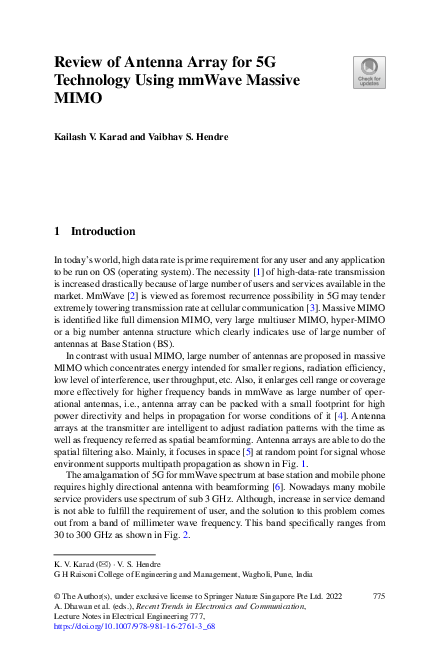 Review of Antenna Array for 5G Technology Using mmWave Massive MIMO

Check for updates

Kailash V. Karad and Vaibhav S. Hendre

1 Introduction

In today's world, high data rate is prime requirement for any user and any application to be run on OS (operating system). The necessity [1] of high-data-rate transmission is increased drastically because of large number of users and services available in the market. MmWave [2] is viewed as foremost recurrence possibility in 5G may tender extremely towering transmission rate at cellular communication [3]. Massive MIMO is identified like full dimension MIMO, very large multiuser MIMO, hyper-MIMO or a big number antenna structure which clearly indicates use of large number of antennas at Base Station (BS).

In contrast with usual MIMO, large number of antennas are proposed in massive MIMO which concentrates energy intended for smaller regions, radiation efficiency, low level of interference, user throughput, etc. Also, it enlarges cell range or coverage more effectively for higher frequency bands in mmWave as large number of operational antennas, i.e., antenna array can be packed with a small footprint for high power directivity and helps in propagation for worse conditions of it [4]. Antenna arrays at the transmitter are intelligent to adjust radiation patterns with the time as well as frequency referred as spatial beamforming. Antenna arrays are able to do the spatial filtering also. Mainly, it focuses in space [5] at random point for signal whose environment supports multipath propagation as shown in Fig. 1.

The amalgamation of 5G for mmWave spectrum at base station and mobile phone requires highly directional antenna with beamforming [6]. Nowadays many mobile service providers use spectrum of sub 3 GHz. Although, increase in service demand is not able to fulfill the requirement of user, and the solution to this problem comes out from a band of millimeter wave frequency. This band specifically ranges from 30 to 300 GHz as shown in Fig. 2.

K. V. Karad (✉) · V. S. Hendre
G H Raisoni College of Engineering and Management, Wagholi, Pune, India

© The Author(s), under exclusive license to Springer Nature Singapore Pte Ltd. 2022
A. Dhawan et al. (eds.), Recent Trends in Electronics and Communication,
Lecture Notes in Electrical Engineering 777,
https://doi.org/10.1007/978-981-16-2761-3_68

775